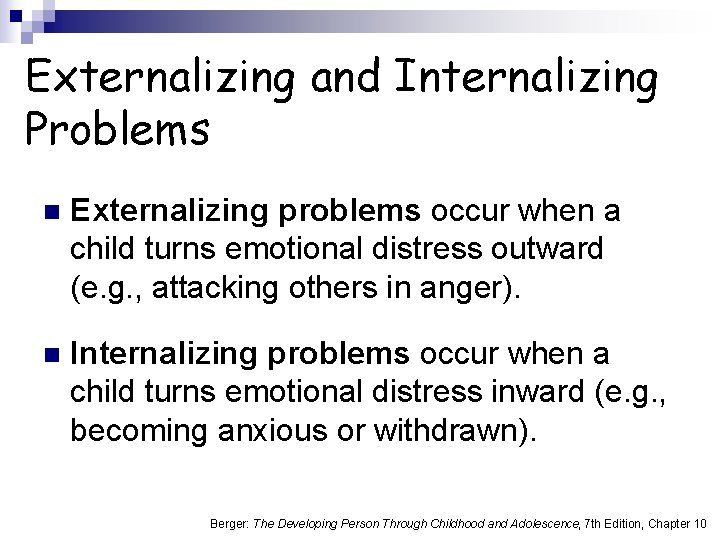 Externalizing and Internalizing Problems

Externalizing problems occur when a child turns emotional distress outward (e.g., attacking others in anger).

Internalizing problems occur when a child turns emotional distress inward (e.g., becoming anxious or withdrawn).

Berger: The Developing Person Through Childhood and Adolescence, 7th Edition, Chapter 10